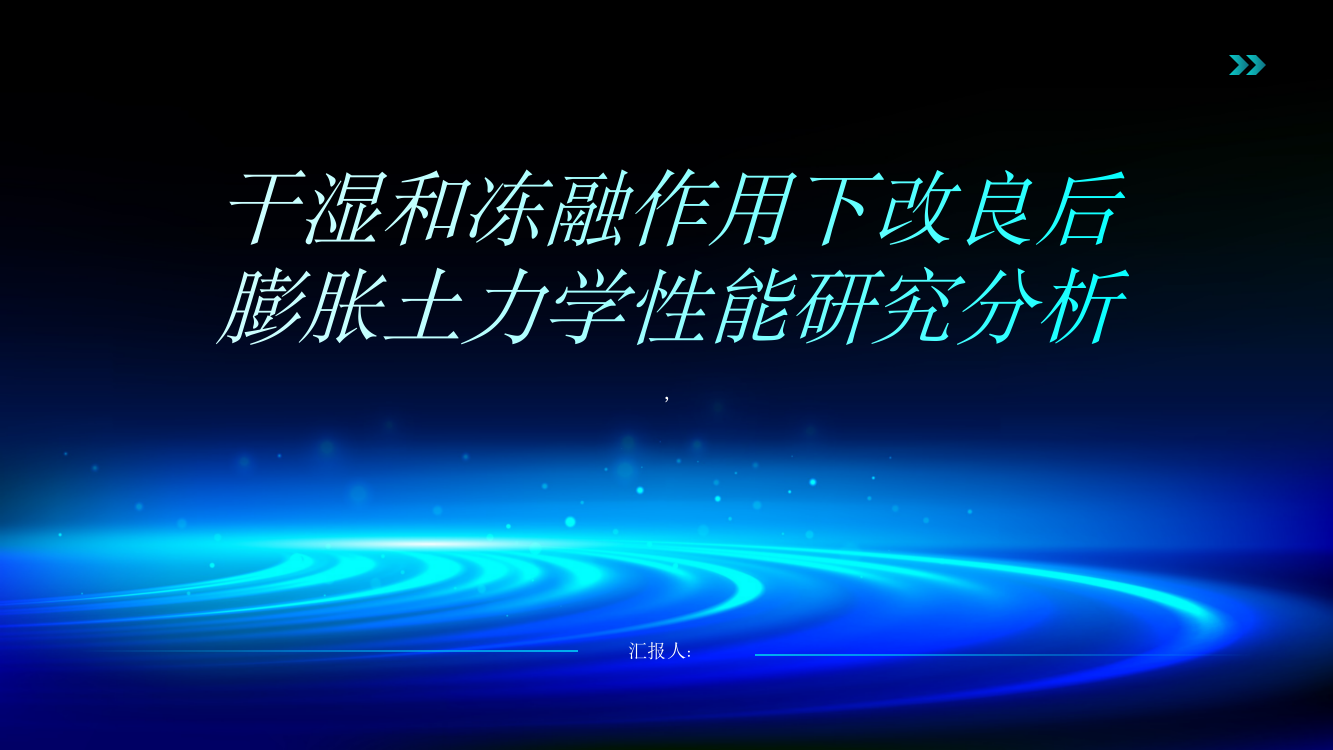 干湿和冻融作用下改良后膨胀土力学性能研究分析

,

汇报人: